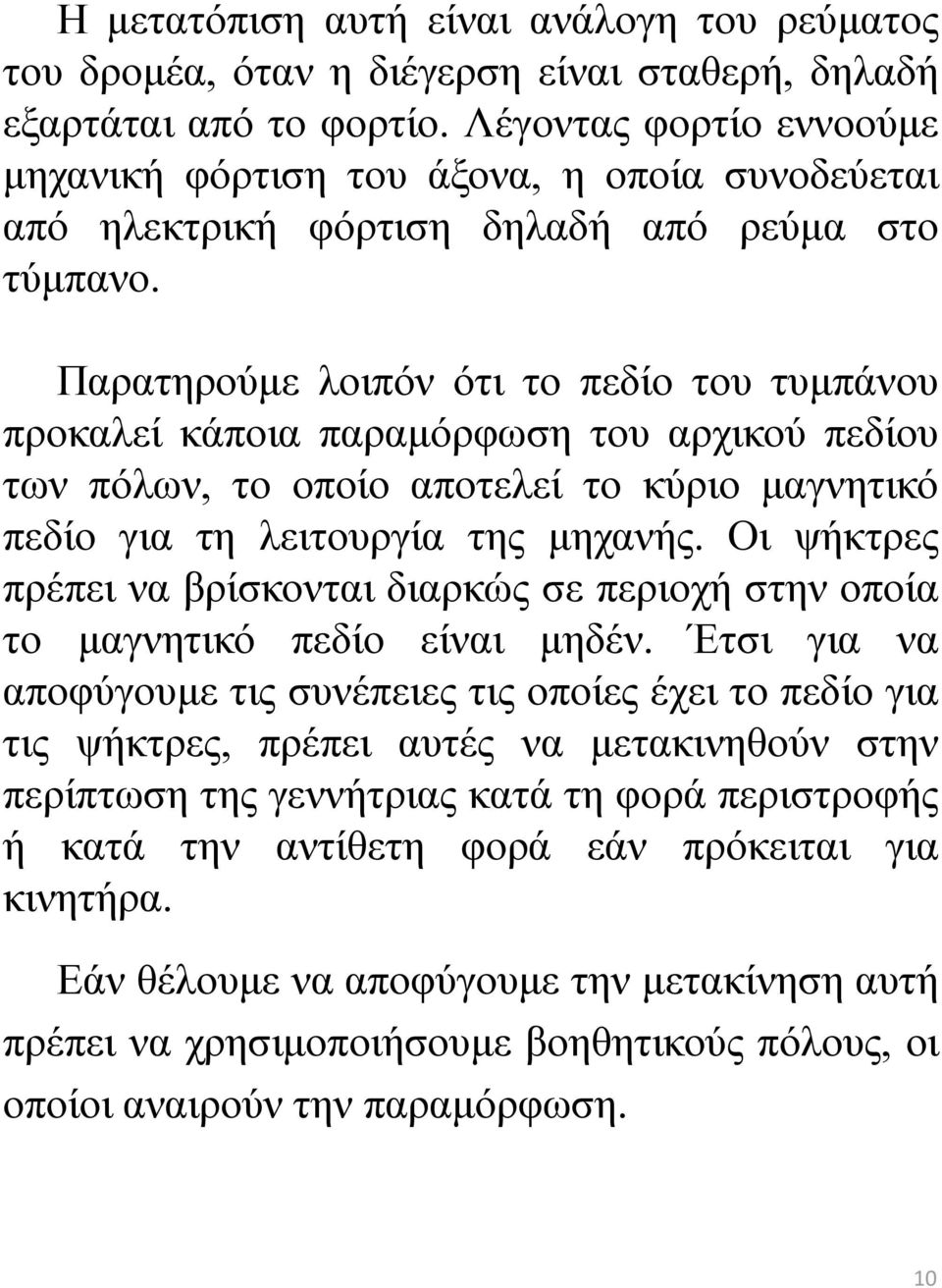 Η μετατόπιση αυτή είναι ανάλογη του ρεύματος του δρομέα, όταν η διέγερση είναι σταθερή, δηλαδή εξαρτάται από το φορτίο. Λέγοντας φορτίο εννοούμε μηχανική φόρτιση του άξονα, η οποία συνοδεύεται από ηλεκτρική φόρτιση δηλαδή από ρεύμα στο τύμπανο.

Παρατηρούμε λοιπόν ότι το πεδίο του τυμπάνου προκαλεί κάποια παραμόρφωση του αρχικού πεδίου των πόλων, το οποίο αποτελεί το κύριο μαγνητικό πεδίο για τη λειτουργία της μηχανής. Οι ψήκτρες πρέπει να βρίσκονται διαρκώς σε περιοχή στην οποία το μαγνητικό πεδίο είναι μηδέν. Έτσι για να αποφύγουμε τις συνέπειες τις οποίες έχει το πεδίο για τις ψήκτρες, πρέπει αυτές να μετακινηθούν στην περίπτωση της γεννήτριας κατά τη φορά περιστροφής ή κατά την αντίθετη φορά εάν πρόκειται για κινητήρα.

Εάν θέλουμε να αποφύγουμε την μετακίνηση αυτή πρέπει να χρησιμοποιήσουμε βοηθητικούς πόλους, οι οποίοι αναιρούν την παραμόρφωση.

10